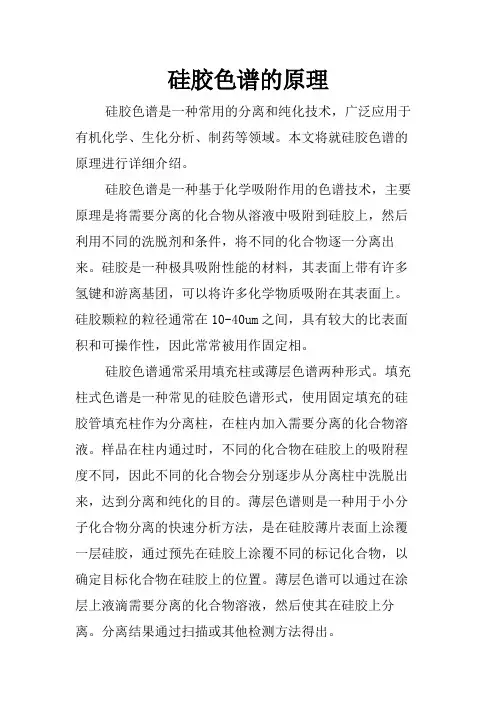 硅胶色谱的原理

硅胶色谱是一种常用的分离和纯化技术，广泛应用于有机化学、生化分析、制药等领域。本文将就硅胶色谱的原理进行详细介绍。

硅胶色谱是一种基于化学吸附作用的色谱技术，主要原理是将需要分离的化合物从溶液中吸附到硅胶上，然后利用不同的洗脱剂和条件，将不同的化合物逐一分离出来。硅胶是一种极具吸附性能的材料，其表面上带有许多氢键和游离基团，可以将许多化学物质吸附在其表面上。硅胶颗粒的粒径通常在10-40um之间，具有较大的比表面积和可操作性，因此常常被用作固定相。

硅胶色谱通常采用填充柱或薄层色谱两种形式。填充柱式色谱是一种常见的硅胶色谱形式，使用固定填充的硅胶管填充柱作为分离柱，在柱内加入需要分离的化合物溶液。样品在柱内通过时，不同的化合物在硅胶上的吸附程度不同，因此不同的化合物会分别逐步从分离柱中洗脱出来，达到分离和纯化的目的。薄层色谱则是一种用于小分子化合物分离的快速分析方法，是在硅胶薄片表面上涂覆一层硅胶，通过预先在硅胶上涂覆不同的标记化合物，以确定目标化合物在硅胶上的位置。薄层色谱可以通过在涂层上液滴需要分离的化合物溶液，然后使其在硅胶上分离。分离结果通过扫描或其他检测方法得出。